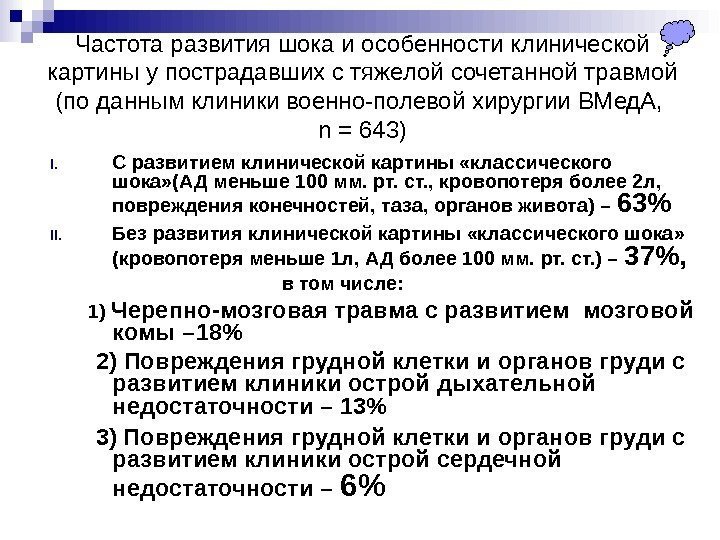 Частота развития шока и особенности клинической картины у пострадавших с тяжелой сочетанной травмой (по данным клиники военно-полевой хирургии ВМедА, n = 643)

I. С развитием клинической картины «классического шока»(АД меньше 100 мм. рт. ст., кровопотеря более 2л, повреждения конечностей, таза, органов живота) – 63%

II. Без развития клинической картины «классического шока» (кровопотеря меньше 1л, АД более 100 мм. рт. ст.) – 37%, в том числе:

1) Черепно-мозговая травма с развитием мозговой комы –18%

2) Повреждения грудной клетки и органов груди с развитием клиники острой дыхательной недостаточности – 13%

3) Повреждения грудной клетки и органов груди с развитием клиники острой сердечной недостаточности – 6%